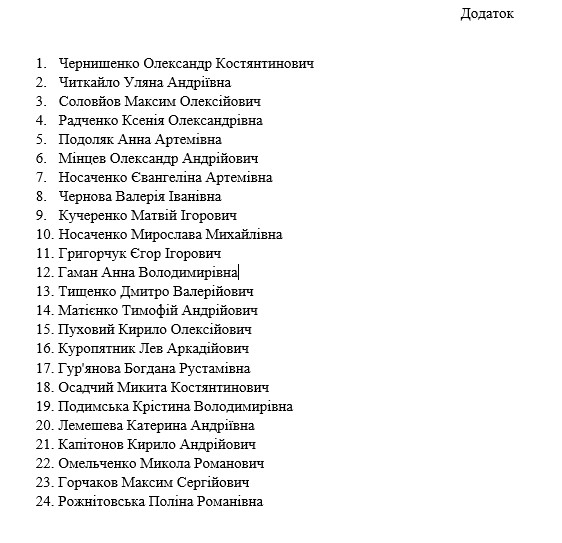 Додаток

1. Чернишенко Олександр Костянтинович
2. Читкайло Уляна Андріївна
3. Соловйов Максим Олексійович
4. Радченко Ксенія Олександрівна
5. Подоляк Анна Артемівна
6. Мінцев Олександр Андрійович
7. Носаченко Євангеліна Артемівна
8. Чернова Валерія Іванівна
9. Кучеренко Матвій Ігорович
10. Носаченко Мирослава Михайлівна
11. Григорчук Єгор Ігорович
12. Гаман Анна Володимирівна
13. Тищенко Дмитро Валерійович
14. Матієнко Тимофій Андрійович
15. Пуховий Кирило Олексійович
16. Куропятник Лев Аркадійович
17. Гур'янова Богдана Рустамівна
18. Осадчий Микита Костянтинович
19. Подимська Крістина Володимирівна
20. Лемешева Катерина Андріївна
21. Капітонов Кирило Андрійович
22. Омельченко Микола Романович
23. Горчаков Максим Сергійович
24. Рожнітовська Поліна Романівна